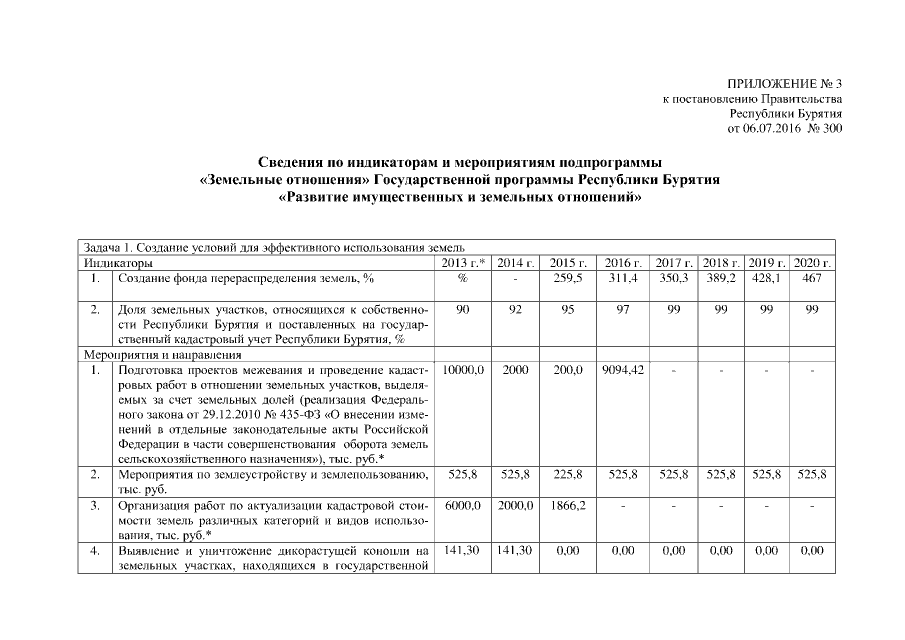 ПРИЛОЖЕНИЕ № 3
к постановлению Правительства
Республики Бурятия
от 06.07.2016 № 300

Сведения по индикаторам и мероприятиям подпрограммы «Земельные отношения» Государственной программы Республики Бурятия «Развитие имущественных и земельных отношений»

| Задача 1. Создание условий для эффективного использования земель | | | | | | | | | |
|---|---|---|---|---|---|---|---|---|---|
| Индикаторы | | 2013 г.* | 2014 г. | 2015 г. | 2016 г. | 2017 г. | 2018 г. | 2019 г. | 2020 г. |
| 1. | Создание фонда перераспределения земель, % | % | - | 259,5 | 311,4 | 350,3 | 389,2 | 428,1 | 467 |
| 2. | Доля земельных участков, относящихся к собственности Республики Бурятия и поставленных на государственный кадастровый учет Республики Бурятия, % | 90 | 92 | 95 | 97 | 99 | 99 | 99 | 99 |
| Мероприятия и направления | | | | | | | | | |
| 1. | Подготовка проектов межевания и проведение кадастровых работ в отношении земельных участков, выделяемых за счет земельных долей (реализация Федерального закона от 29.12.2010 № 435-ФЗ «О внесении изменений в отдельные законодательные акты Российской Федерации в части совершенствования оборота земель сельскохозяйственного назначения»), тыс. руб.* | 10000,0 | 2000 | 200,0 | 9094,42 | - | - | - | - |
| 2. | Мероприятия по землеустройству и землепользованию, тыс. руб. | 525,8 | 525,8 | 225,8 | 525,8 | 525,8 | 525,8 | 525,8 | 525,8 |
| 3. | Организация работ по актуализации кадастровой стоимости земель различных категорий и видов использования, тыс. руб.* | 6000,0 | 2000,0 | 1866,2 | - | - | - | - | - |
| 4. | Выявление и уничтожение дикорастущей конопли на земельных участках, находящихся в государственной | 141,30 | 141,30 | 0,00 | 0,00 | 0,00 | 0,00 | 0,00 | 0,00 |